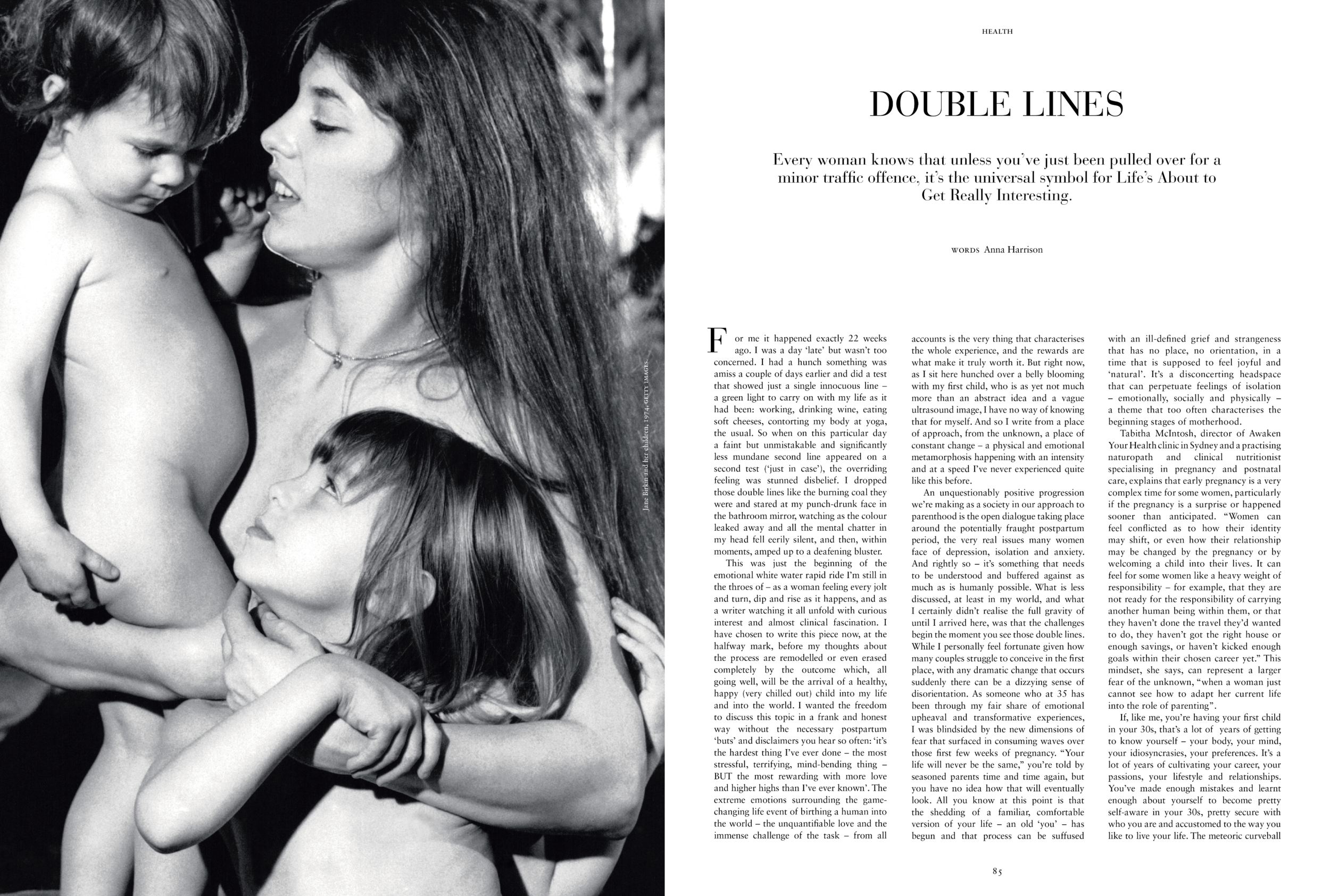 Jane Birkin and her children, 1974, GETTY IMAGES.

HEALTH

DOUBLE LINES

Every woman knows that unless you've just been pulled over for a minor traffic offence, it's the universal symbol for Life's About to Get Really Interesting.

WORDS Anna Harrison

For me it happened exactly 22 weeks ago. I was a day 'late' but wasn't too concerned. I had a hunch something was amiss a couple of days earlier and did a test that showed just a single innocuous line – a green light to carry on with my life as it had been: working, drinking wine, eating soft cheeses, contorting my body at yoga, the usual. So when on this particular day a faint but unmistakable and significantly less mundane second line appeared on a second test ('just in case'), the overriding feeling was stunned disbelief. I dropped those double lines like the burning coal they were and stared at my punch-drunk face in the bathroom mirror, watching as the colour leaked away and all the mental chatter in my head fell eerily silent, and then, within moments, amped up to a deafening bluster.

This was just the beginning of the emotional white water rapid ride I'm still in the throes of – as a woman feeling every jolt and turn, dip and rise as it happens, and as a writer watching it all unfold with curious interest and almost clinical fascination. I have chosen to write this piece now, at the halfway mark, before my thoughts about the process are remodelled or even erased completely by the outcome which, all going well, will be the arrival of a healthy, happy (very chilled out) child into my life and into the world. I wanted the freedom to discuss this topic in a frank and honest way without the necessary postpartum 'buts' and disclaimers you hear so often: 'it's the hardest thing I've ever done – the most stressful, terrifying, mind-bending thing – BUT the most rewarding with more love and higher highs than I've ever known'. The extreme emotions surrounding the game-changing life event of birthing a human into the world – the unquantifiable love and the immense challenge of the task – from all accounts is the very thing that characterises the whole experience, and the rewards are what make it truly worth it. But right now, as I sit here hunched over a belly blooming with my first child, who is as yet not much more than an abstract idea and a vague ultrasound image, I have no way of knowing that for myself. And so I write from a place of approach, from the unknown, a place of constant change – a physical and emotional metamorphosis happening with an intensity and at a speed I've never experienced quite like this before.

An unquestionably positive progression we're making as a society in our approach to parenthood is the open dialogue taking place around the potentially fraught postpartum period, the very real issues many women face of depression, isolation and anxiety. And rightly so – it's something that needs to be understood and buffered against as much as is humanly possible. What is less discussed, at least in my world, and what I certainly didn't realise the full gravity of until I arrived here, was that the challenges begin the moment you see those double lines. While I personally feel fortunate given how many couples struggle to conceive in the first place, with any dramatic change that occurs suddenly there can be a dizzying sense of disorientation. As someone who at 35 has been through my fair share of emotional upheaval and transformative experiences, I was blindsided by the new dimensions of fear that surfaced in consuming waves over those first few weeks of pregnancy. "Your life will never be the same," you're told by seasoned parents time and time again, but you have no idea how that will eventually look. All you know at this point is that the shedding of a familiar, comfortable version of your life – an old 'you' – has begun and that process can be suffused with an ill-defined grief and strangeness that has no place, no orientation, in a time that is supposed to feel joyful and 'natural'. It's a disconcerting headspace that can perpetuate feelings of isolation – emotionally, socially and physically – a theme that too often characterises the beginning stages of motherhood.

Tabitha McIntosh, director of Awaken Your Health clinic in Sydney and a practising naturopath and clinical nutritionist specialising in pregnancy and postnatal care, explains that early pregnancy is a very complex time for some women, particularly if the pregnancy is a surprise or happened sooner than anticipated. "Women can feel conflicted as to how their identity may shift, or even how their relationship may be changed by the pregnancy or by welcoming a child into their lives. It can feel for some women like a heavy weight of responsibility – for example, that they are not ready for the responsibility of carrying another human being within them, or that they haven't done the travel they'd wanted to do, they haven't got the right house or enough savings, or haven't kicked enough goals within their chosen career yet." This mindset, she says, can represent a larger fear of the unknown, "when a woman just cannot see how to adapt her current life into the role of parenting".

If, like me, you're having your first child in your 30s, that's a lot of years of getting to know yourself – your body, your mind, your idiosyncrasies, your preferences. It's a lot of years of cultivating your career, your passions, your lifestyle and relationships. You've made enough mistakes and learnt enough about yourself to become pretty self-aware in your 30s, pretty secure with who you are and accustomed to the way you like to live your life. The meteoric curveball

85